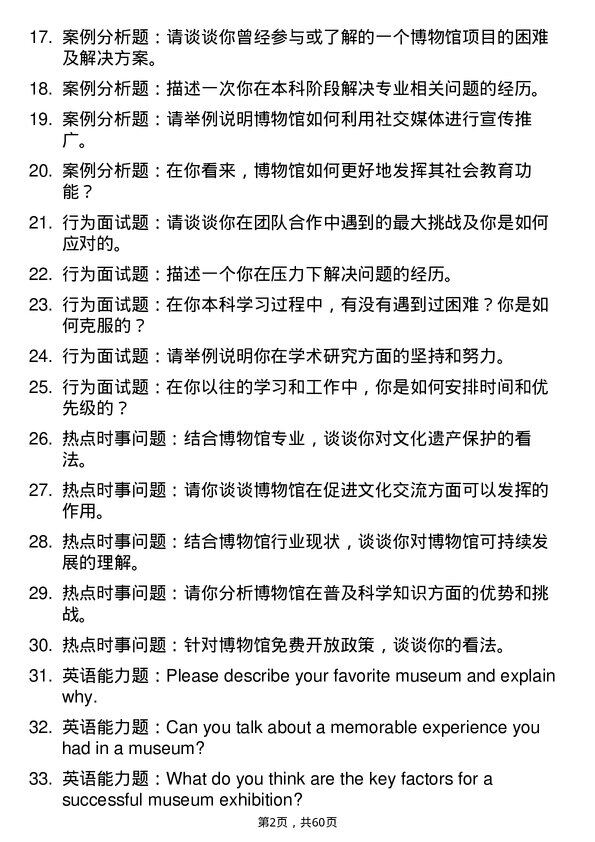 17. 案例分析题：请谈谈你曾经参与或了解的一个博物馆项目的困难及解决方案。

18. 案例分析题：描述一次你在本科阶段解决专业相关问题的经历。

19. 案例分析题：请举例说明博物馆如何利用社交媒体进行宣传推广。

20. 案例分析题：在你看来，博物馆如何更好地发挥其社会教育功能？

21. 行为面试题：请谈谈你在团队合作中遇到的最大挑战及你是如何应对的。

22. 行为面试题：描述一个你在压力下解决问题的经历。

23. 行为面试题：在你本科学习过程中，有没有遇到过困难？你是如何克服的？

24. 行为面试题：请举例说明你在学术研究方面的坚持和努力。

25. 行为面试题：在你以往的学习和工作中，你是如何安排时间和优先级的？

26. 热点时事问题：结合博物馆专业，谈谈你对文化遗产保护的看法。

27. 热点时事问题：请你谈谈博物馆在促进文化交流方面可以发挥的作用。

28. 热点时事问题：结合博物馆行业现状，谈谈你对博物馆可持续发展的理解。

29. 热点时事问题：请你分析博物馆在普及科学知识方面的优势和挑战。

30. 热点时事问题：针对博物馆免费开放政策，谈谈你的看法。

31. 英语能力题：Please describe your favorite museum and explain why.

32. 英语能力题：Can you talk about a memorable experience you had in a museum?

33. 英语能力题：What do you think are the key factors for a successful museum exhibition?

第2页，共60页